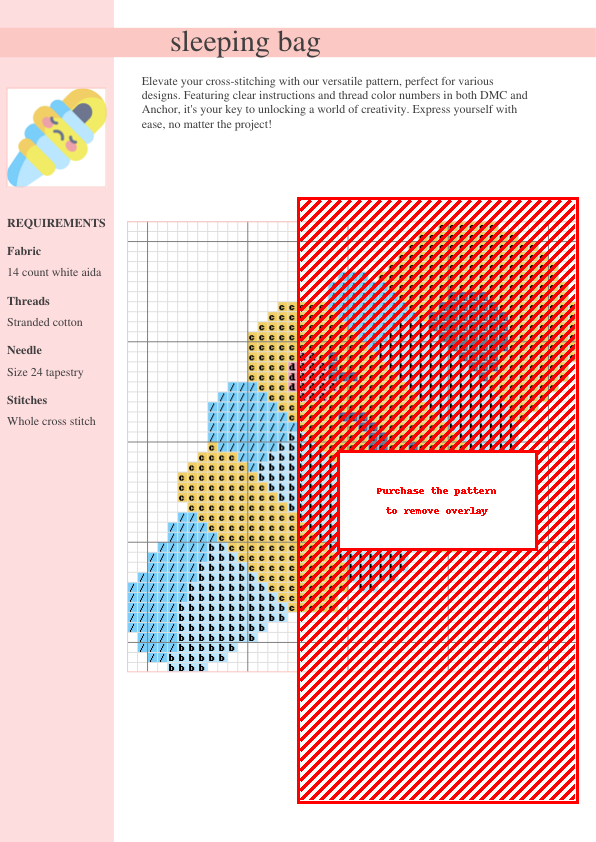 sleeping bag

Elevate your cross-stitching with our versatile pattern, perfect for various designs. Featuring clear instructions and thread color numbers in both DMC and Anchor, it's your key to unlocking a world of creativity. Express yourself with ease, no matter the project!

REQUIREMENTS

Fabric

14 count white aida

Threads

Stranded cotton

Needle

Size 24 tapestry

Stitches

Whole cross stitch

Purchase the pattern to remove overlay